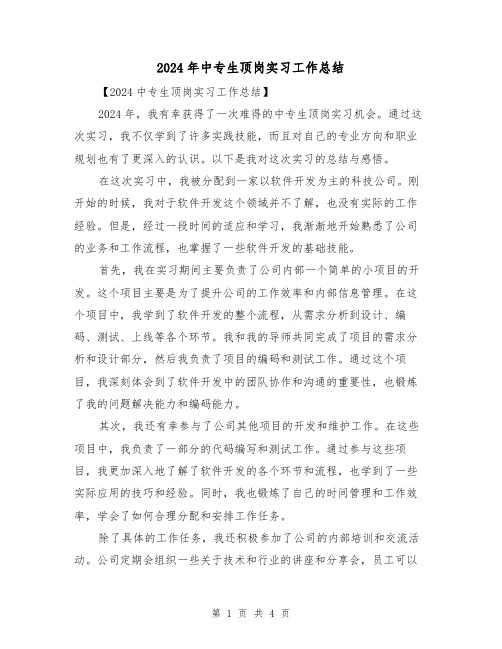 2024年中专生顶岗实习工作总结

【2024中专生顶岗实习工作总结】

2024年，我有幸获得了一次难得的中专生顶岗实习机会。通过这次实习，我不仅学到了许多实践技能，而且对自己的专业方向和职业规划也有了更深入的认识。以下是我对这次实习的总结与感悟。

在这次实习中，我被分配到一家以软件开发为主的科技公司。刚开始的时候，我对于软件开发这个领域并不了解，也没有实际的工作经验。但是，经过一段时间的适应和学习，我渐渐地开始熟悉了公司的业务和工作流程，也掌握了一些软件开发的基础技能。

首先，我在实习期间主要负责了公司内部一个简单的小项目的开发。这个项目主要是为了提升公司的工作效率和内部信息管理。在这个项目中，我学到了软件开发的整个流程，从需求分析到设计、编码、测试、上线等各个环节。我和我的导师共同完成了项目的需求分析和设计部分，然后我负责了项目的编码和测试工作。通过这个项目，我深刻体会到了软件开发中的团队协作和沟通的重要性，也锻炼了我的问题解决能力和编码能力。

其次，我还有幸参与了公司其他项目的开发和维护工作。在这些项目中，我负责了一部分的代码编写和测试工作。通过参与这些项目，我更加深入地了解了软件开发的各个环节和流程，也学到了一些实际应用的技巧和经验。同时，我也锻炼了自己的时间管理和工作效率，学会了如何合理分配和安排工作任务。

除了具体的工作任务，我还积极参加了公司的内部培训和交流活动。公司定期会组织一些关于技术和行业的讲座和分享会，员工可以

第 1 页 共 4 页